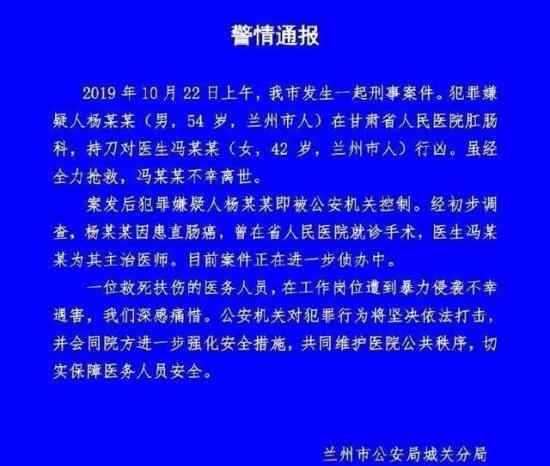 警情通报

2019 年 10 月 22 日上午，我市发生一起刑事案件。犯罪嫌疑人杨某某（男，54 岁，兰州市人）在甘肃省人民医院肛肠科，持刀对医生冯某某（女，42 岁，兰州市人）行凶。虽经全力抢救，冯某某不幸离世。

案发后犯罪嫌疑人杨某某即被公安机关控制。经初步调查，杨某某因患直肠癌，曾在省人民医院就诊手术，医生冯某某为其主治医师。目前案件正在进一步侦办中。

一位救死扶伤的医务人员，在工作岗位遭到暴力侵袭不幸遇害，我们深感痛惜。公安机关对犯罪行为将坚决依法打击，并会同院方进一步强化安全措施，共同维护医院公共秩序，切实保障医务人员安全。

兰州市公安局城关分局